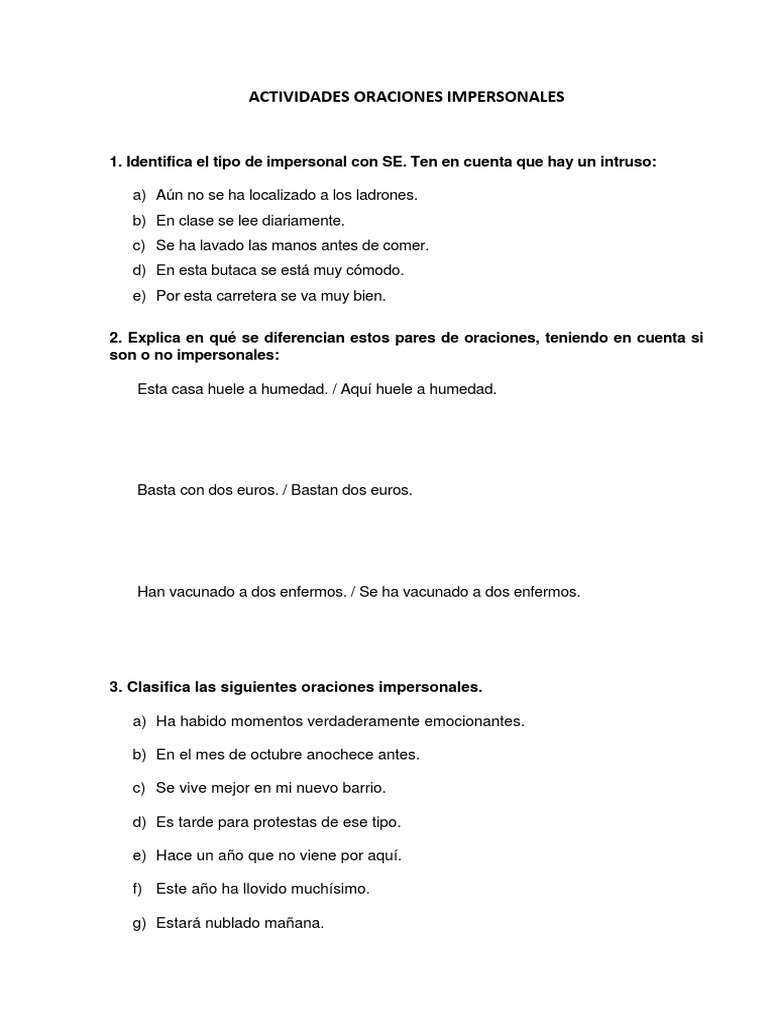 ACTIVIDADES ORACIONES IMPERSONALES

1. Identifica el tipo de impersonal con SE. Ten en cuenta que hay un intruso:

a) Aún no se ha localizado a los ladrones.
b) En clase se lee diariamente.
c) Se ha lavado las manos antes de comer.
d) En esta butaca se está muy cómodo.
e) Por esta carretera se va muy bien.

2. Explica en qué se diferencian estos pares de oraciones, teniendo en cuenta si son o no impersonales:

Esta casa huele a humedad. / Aquí huele a humedad.

Basta con dos euros. / Bastan dos euros.

Han vacunado a dos enfermos. / Se ha vacunado a dos enfermos.

3. Clasifica las siguientes oraciones impersonales.

a) Ha habido momentos verdaderamente emocionantes.
b) En el mes de octubre anochece antes.
c) Se vive mejor en mi nuevo barrio.
d) Es tarde para protestas de ese tipo.
e) Hace un año que no viene por aquí.
f) Este año ha llovido muchísimo.
g) Estará nublado mañana.